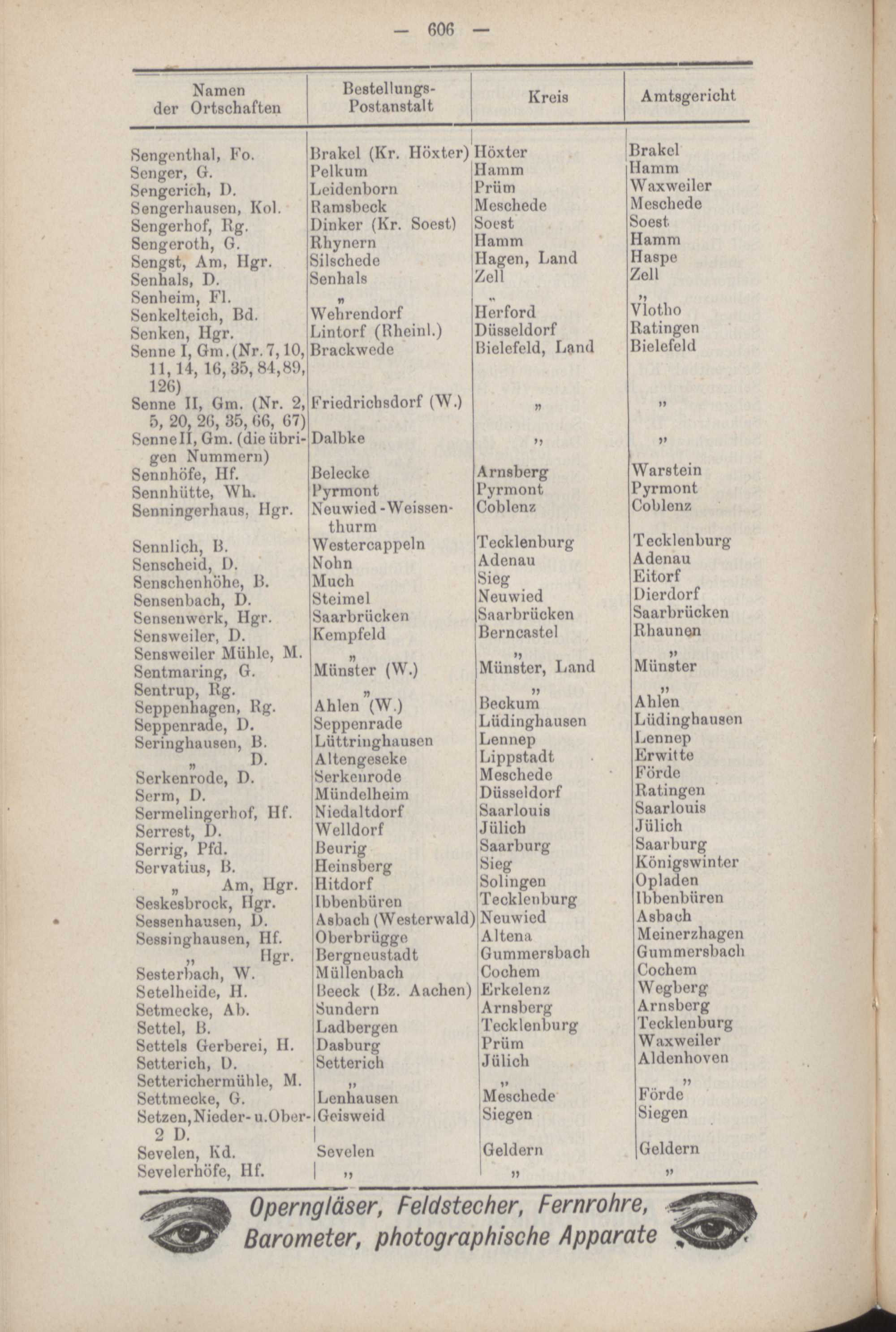 — 606 —

| Namen der Ortschaften | Bestellungs-Postanstalt | Kreis | Amtsgericht |
|---|---|---|---|
| Sengenthal, Fo. | Brakel (Kr. Höxter) | Höxter | Brakel |
| Senger, G. | Pelkum | Hamm | Hamm |
| Sengerich, D. | Leidenborn | Prüm | Waxweiler |
| Sengerhausen, Kol. | Ramsbeck | Meschede | Meschede |
| Sengerhof, Rg. | Dinker (Kr. Soest) | Soest | Soest |
| Sengeroth, G. | Rhynern | Hamm | Hamm |
| Sengst, Am, Hgr. | Silschede | Hagen, Land | Haspe |
| Senhals, D. | Senhals | Zell | Zell |
| Senheim, Fl. | „ | „ | „ |
| Senkelteich, Bd. | Wehrendorf | Herford | Vlotho |
| Senken, Hgr. | Lintorf (Rheinl.) | Düsseldorf | Ratingen |
| Senne I, Gm. (Nr. 7, 10, 11, 14, 16, 35, 84, 89, 126) | Brackwede | Bielefeld, Land | Bielefeld |
| Senne II, Gm. (Nr. 2, 5, 20, 26, 35, 66, 67) | Friedrichsdorf (W.) | „ | „ |
| Senne II, Gm. (die übrigen Nummern) | Dalbke | „ | „ |
| Sennhöfe, Hf. | Belecke | Arnsberg | Warstein |
| Sennhütte, Wh. | Pyrmont | Pyrmont | Pyrmont |
| Senningerhaus, Hgr. | Neuwied-Weissenthurm | Coblenz | Coblenz |
| Sennlich, B. | Westercappeln | Tecklenburg | Tecklenburg |
| Senscheid, D. | Nohn | Adenau | Adenau |
| Senschenhöhe, B. | Much | Sieg | Eitorf |
| Sensenbach, D. | Steimel | Neuwied | Dierdorf |
| Sensenwerk, Hgr. | Saarbrücken | Saarbrücken | Saarbrücken |
| Sensweiler, D. | Kempfeld | Berncastel | Rhaunen |
| Sensweiler Mühle, M. | „ | „ | „ |
| Sentmaring, G. | Münster (W.) | Münster, Land | Münster |
| Sentrup, Rg. | „ | „ | „ |
| Seppenhagen, Rg. | Ahlen (W.) | Beckum | Ahlen |
| Seppenrade, D. | Seppenrade | Lüdinghausen | Lüdinghausen |
| Seringhausen, B. | Lüttringhausen | Lennep | Lennep |
| „ D. | Altengeseke | Lippstadt | Erwitte |
| Serkenrode, D. | Serkenrode | Meschede | Förde |
| Serm, D. | Mündelheim | Düsseldorf | Ratingen |
| Sermelingerhof, Hf. | Niedaltdorf | Saarlouis | Saarlouis |
| Serrest, D. | Welldorf | Jülich | Jülich |
| Serrig, Pfd. | Beurig | Saarburg | Saarburg |
| Servatius, B. | Heinsberg | Sieg | Königswinter |
| „ Am, Hgr. | Hitdorf | Solingen | Opladen |
| Seskesbrock, Hgr. | Ibbenbüren | Tecklenburg | Ibbenbüren |
| Sessenhausen, D. | Asbach (Westerwald) | Neuwied | Asbach |
| Sessinghausen, Hf. | Oberbrügge | Altena | Meinerzhagen |
| „ Hgr. | Bergneustadt | Gummersbach | Gummersbach |
| Sesterbach, W. | Müllenbach | Cochem | Cochem |
| Setelheide, H. | Beeck (Bz. Aachen) | Erkelenz | Wegberg |
| Setmecke, Ab. | Sundern | Arnsberg | Arnsberg |
| Settel, B. | Ladbergen | Tecklenburg | Tecklenburg |
| Settels Gerberei, H. | Dasburg | Prüm | Waxweiler |
| Setterich, D. | Setterich | Jülich | Aldenhoven |
| Setterichermühle, M. | „ | „ | „ |
| Settmecke, G. | Lenhausen | Meschede | Förde |
| Setzen, Nieder- u. Ober- 2 D. | Geisweid | Siegen | Siegen |
| Sevelen, Kd. | Sevelen | Geldern | Geldern |
| Sevelerhöfe, Hf. | „ | „ | „ |

Operngläser, Feldstecher, Fernrohre, Barometer, photographische Apparate